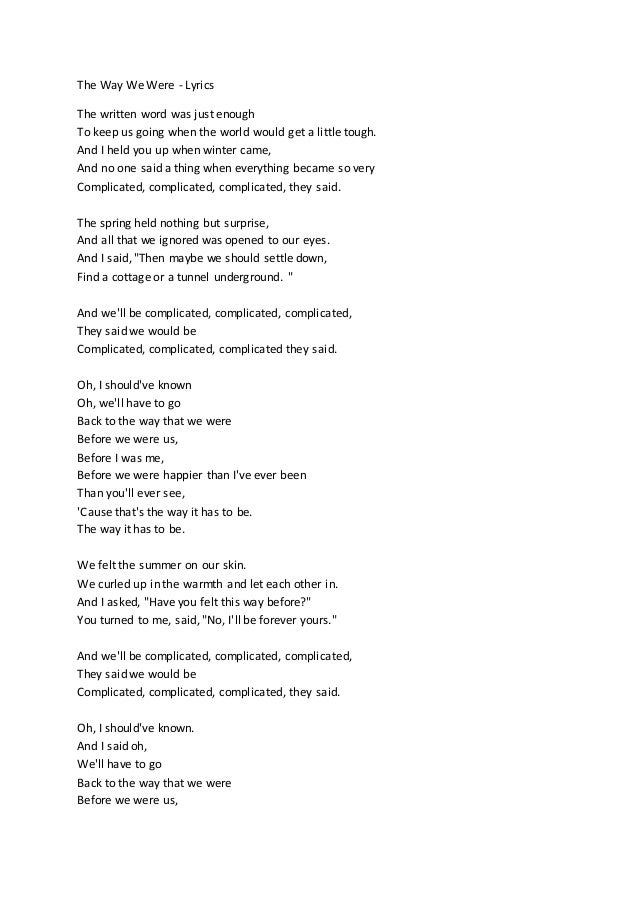 The Way We Were - Lyrics

The written word was just enough
To keep us going when the world would get a little tough.
And I held you up when winter came,
And no one said a thing when everything became so very
Complicated, complicated, complicated, they said.

The spring held nothing but surprise,
And all that we ignored was opened to our eyes.
And I said, "Then maybe we should settle down,
Find a cottage or a tunnel underground. "

And we'll be complicated, complicated, complicated,
They said we would be
Complicated, complicated, complicated they said.

Oh, I should've known
Oh, we'll have to go
Back to the way that we were
Before we were us,
Before I was me,
Before we were happier than I've ever been
Than you'll ever see,
'Cause that's the way it has to be.
The way it has to be.

We felt the summer on our skin.
We curled up in the warmth and let each other in.
And I asked, "Have you felt this way before?"
You turned to me, said, "No, I'll be forever yours."

And we'll be complicated, complicated, complicated,
They said we would be
Complicated, complicated, complicated, they said.

Oh, I should've known.
And I said oh,
We'll have to go
Back to the way that we were
Before we were us,